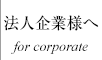 法人企業様へ

for corporate